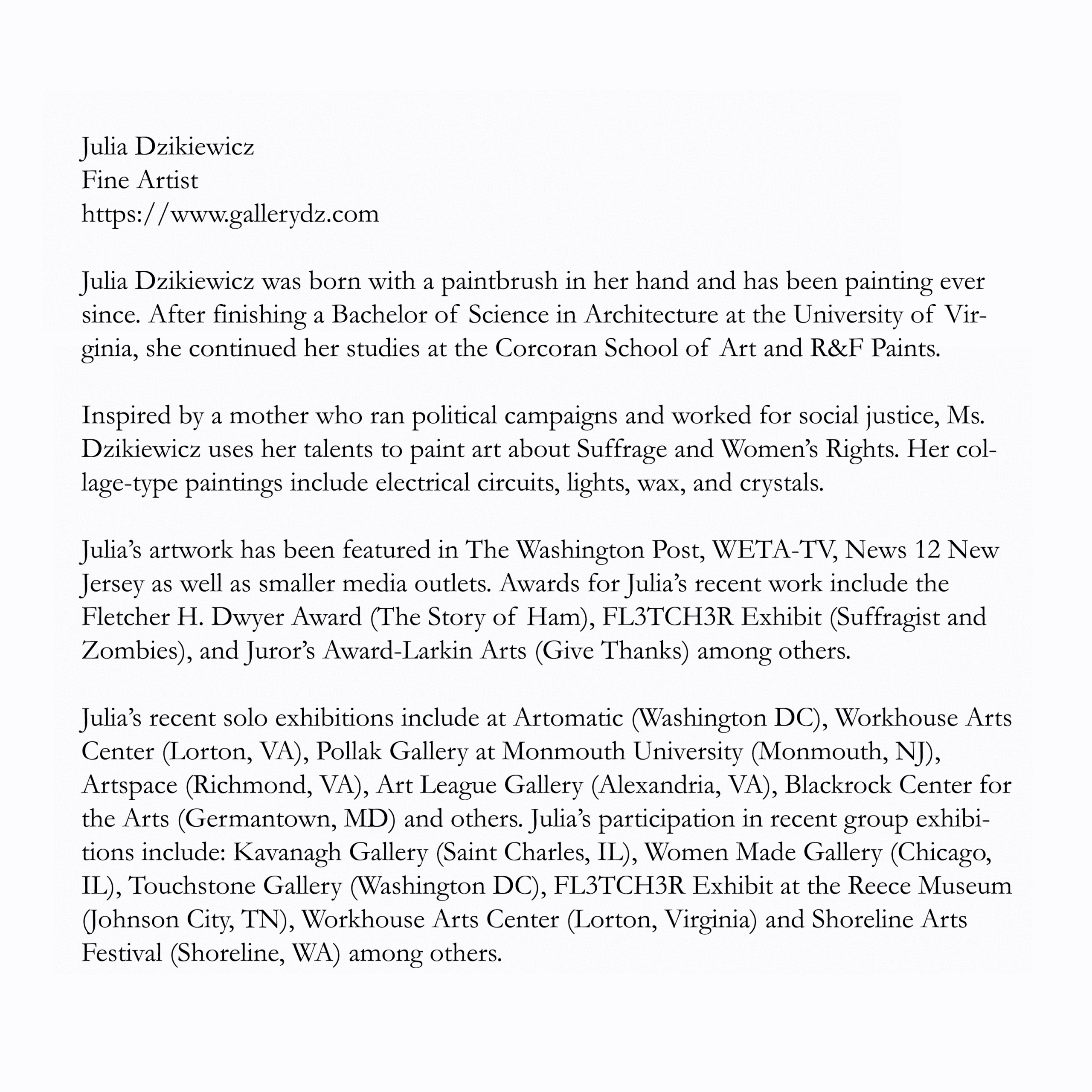 Julia Dzikiewicz
Fine Artist
https://www.gallerydz.com

Julia Dzikiewicz was born with a paintbrush in her hand and has been painting ever since. After finishing a Bachelor of Science in Architecture at the University of Virginia, she continued her studies at the Corcoran School of Art and R&F Paints.

Inspired by a mother who ran political campaigns and worked for social justice, Ms. Dzikiewicz uses her talents to paint art about Suffrage and Women's Rights. Her collage-type paintings include electrical circuits, lights, wax, and crystals.

Julia's artwork has been featured in The Washington Post, WETA-TV, News 12 New Jersey as well as smaller media outlets. Awards for Julia's recent work include the Fletcher H. Dwyer Award (The Story of Ham), FL3TCH3R Exhibit (Suffragist and Zombies), and Juror's Award-Larkin Arts (Give Thanks) among others.

Julia's recent solo exhibitions include at Artomatic (Washington DC), Workhouse Arts Center (Lorton, VA), Pollak Gallery at Monmouth University (Monmouth, NJ), Artspace (Richmond, VA), Art League Gallery (Alexandria, VA), Blackrock Center for the Arts (Germantown, MD) and others. Julia's participation in recent group exhibitions include: Kavanagh Gallery (Saint Charles, IL), Women Made Gallery (Chicago, IL), Touchstone Gallery (Washington DC), FL3TCH3R Exhibit at the Reece Museum (Johnson City, TN), Workhouse Arts Center (Lorton, Virginia) and Shoreline Arts Festival (Shoreline, WA) among others.